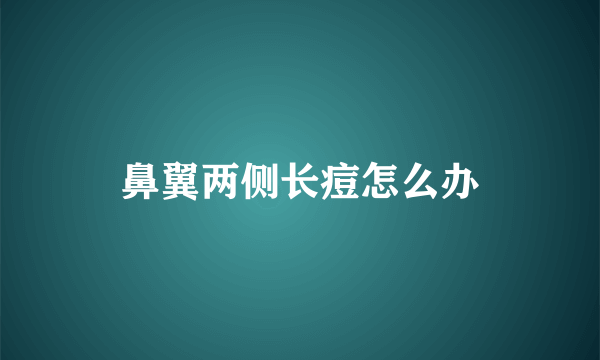 鼻翼两侧长痘怎么办